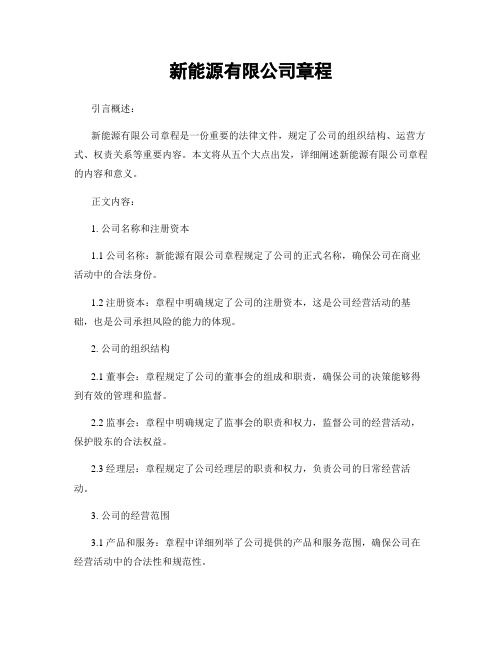 新能源有限公司章程

引言概述：

新能源有限公司章程是一份重要的法律文件，规定了公司的组织结构、运营方式、权责关系等重要内容。本文将从五个大点出发，详细阐述新能源有限公司章程的内容和意义。

正文内容：

1. 公司名称和注册资本

1.1 公司名称：新能源有限公司章程规定了公司的正式名称，确保公司在商业活动中的合法身份。

1.2 注册资本：章程中明确规定了公司的注册资本，这是公司经营活动的基础，也是公司承担风险的能力的体现。

2. 公司的组织结构

2.1 董事会：章程规定了公司的董事会的组成和职责，确保公司的决策能够得到有效的管理和监督。

2.2 监事会：章程中明确规定了监事会的职责和权力，监督公司的经营活动，保护股东的合法权益。

2.3 经理层：章程规定了公司经理层的职责和权力，负责公司的日常经营活动。

3. 公司的经营范围

3.1 产品和服务：章程中详细列举了公司提供的产品和服务范围，确保公司在经营活动中的合法性和规范性。